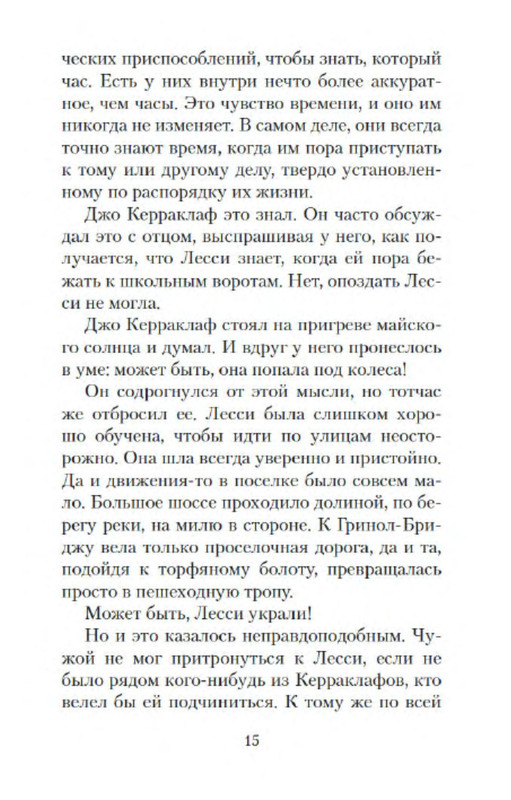 ческих приспособлений, чтобы знать, который час. Есть у них внутри нечто более аккуратное, чем часы. Это чувство времени, и оно им никогда не изменяет. В самом деле, они всегда точно знают время, когда им пора приступать к тому или другому делу, твердо установленному по распорядку их жизни.

Джо Керраклаф это знал. Он часто обсуждал это с отцом, выспрашивая у него, как получается, что Лесси знает, когда ей пора бежать к школьным воротам. Нет, опоздать Лесси не могла.

Джо Керраклаф стоял на пригреве майского солнца и думал. И вдруг у него пронеслось в уме: может быть, она попала под колеса!

Он содрогнулся от этой мысли, но тотчас же отбросил ее. Лесси была слишком хорошо обучена, чтобы идти по улицам неосторожно. Она шла всегда уверенно и пристойно. Да и движения-то в поселке было совсем мало. Большое шоссе проходило долиной, по берегу реки, на милю в стороне. К Гринол-Бриджу вела только проселочная дорога, да и та, подойдя к торфяному болоту, превращалась просто в пешеходную тропу.

Может быть, Лесси украли!

Но и это казалось неправдоподобным. Чужой не мог притронуться к Лесси, если не было рядом кого-нибудь из Керраклафов, кто велел бы ей подчиниться. К тому же по всей

15